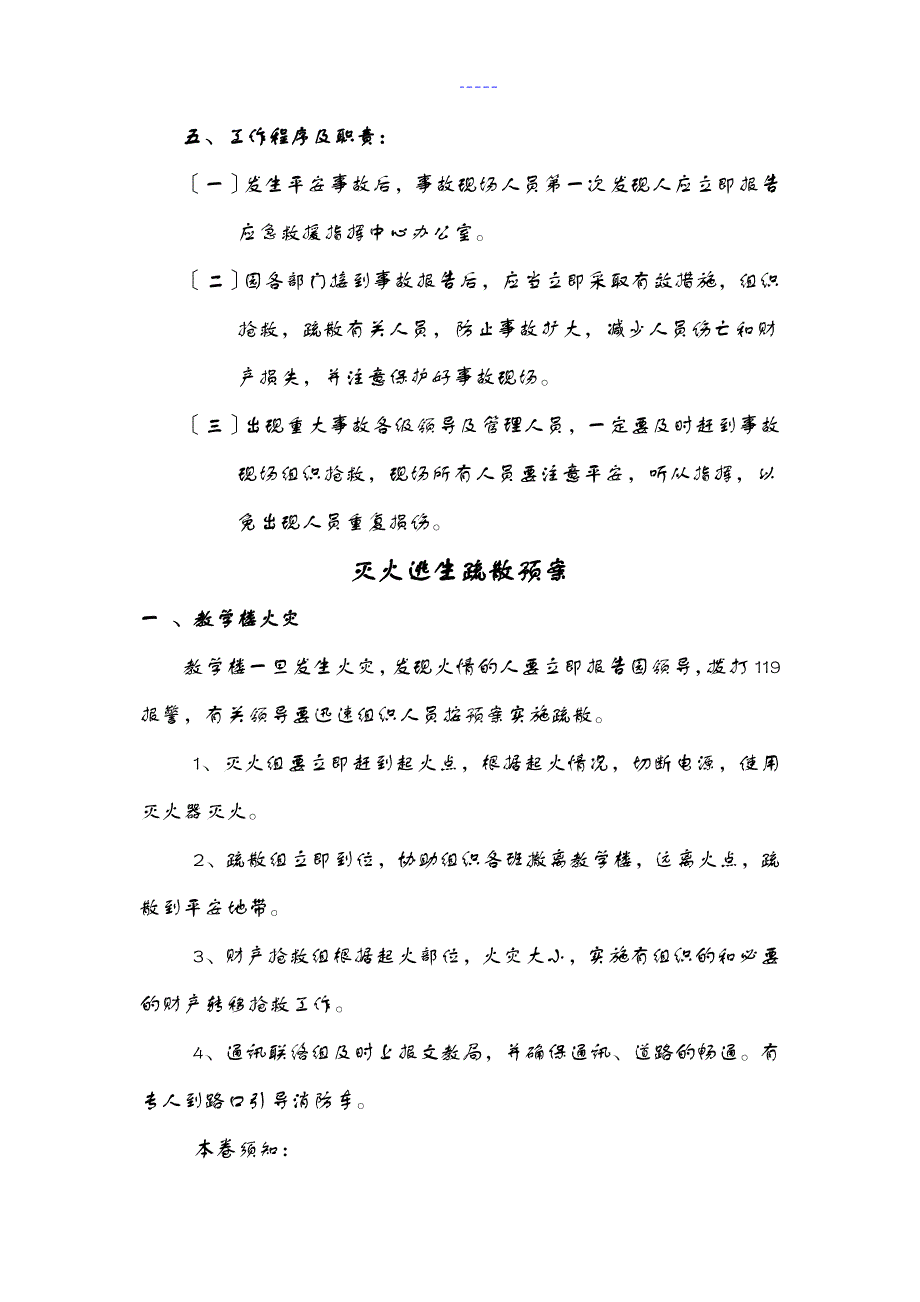 -----

五、工作程序及职责：

〔一〕发生平安事故后，事故现场人员第一次发现人应立即报告应急救援指挥中心办公室。

〔二〕园各部门接到事故报告后，应当立即采取有效措施，组织抢救，疏散有关人员，防止事故扩大，减少人员伤亡和财产损失，并注意保护好事故现场。

〔三〕出现重大事故各级领导及管理人员，一定要及时赶到事故现场组织抢救，现场所有人员要注意平安，听从指挥，以免出现人员重复损伤。

灭火逃生疏散预案

一 、教学楼火灾

教学楼一旦发生火灾，发现火情的人要立即报告园领导，拨打119报警，有关领导要迅速组织人员按预案实施疏散。

1、灭火组要立即赶到起火点，根据起火情况，切断电源，使用灭火器灭火。

2、疏散组立即到位，协助组织各班撤离教学楼，远离火点，疏散到平安地带。

3、财产抢救组根据起火部位，火灾大小，实施有组织的和必要的财产转移抢救工作。

4、通讯联络组及时上报文教局，并确保通讯、道路的畅通。有专人到路口引导消防车。

本卷须知：